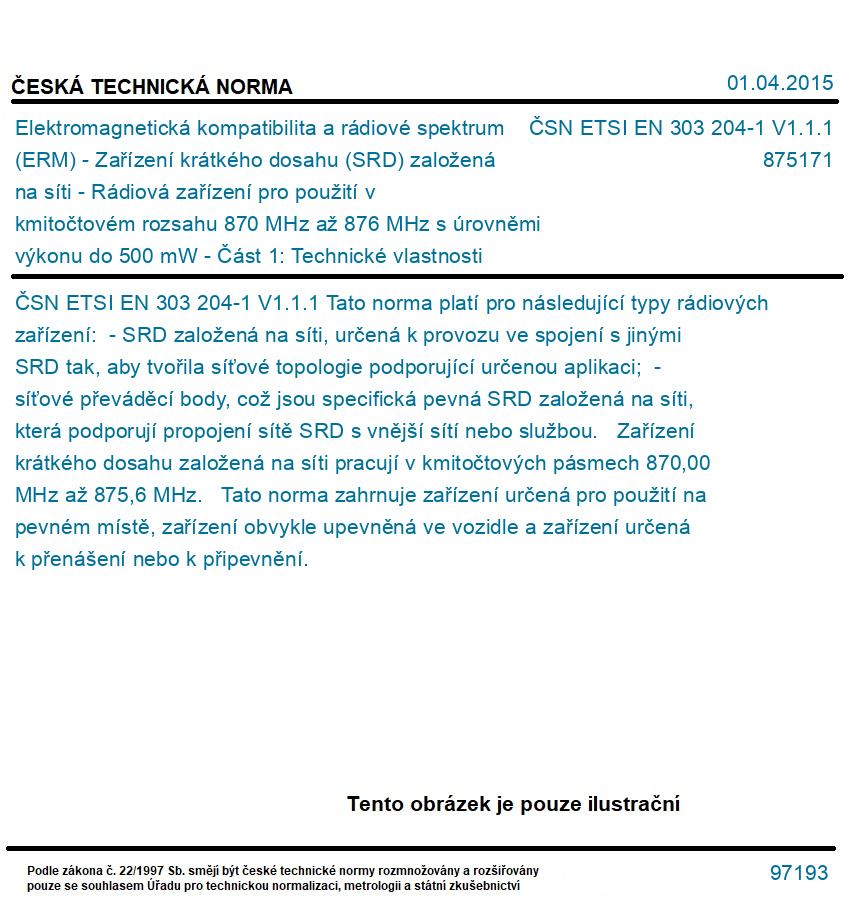 ČESKÁ TECHNICKÁ NORMA

01.04.2015

Elektromagnetická kompatibilita a rádiové spektrum (ERM) - Zařízení krátkého dosahu (SRD) založená na síti - Rádiová zařízení pro použití v kmitočtovém rozsahu 870 MHz až 876 MHz s úrovněmi výkonu do 500 mW - Část 1: Technické vlastnosti

ČSN ETSI EN 303 204-1 V1.1.1
875171

ČSN ETSI EN 303 204-1 V1.1.1 Tato norma platí pro následující typy rádiových zařízení: - SRD založená na síti, určená k provozu ve spojení s jinými SRD tak, aby tvořila síťové topologie podporující určenou aplikaci; - síťové převáděcí body, což jsou specifická pevná SRD založená na síti, která podporují propojení sítě SRD s vnější sítí nebo službou. Zařízení krátkého dosahu založená na síti pracují v kmitočtových pásmech 870,00 MHz až 875,6 MHz. Tato norma zahrnuje zařízení určená pro použití na pevném místě, zařízení obvykle upevněná ve vozidle a zařízení určená k přenášení nebo k připevnění.

Tento obrázek je pouze ilustrační

Podle zákona č. 22/1997 Sb. smějí být české technické normy rozmnožovány a rozšiřovány pouze se souhlasem Úřadu pro technickou normalizaci, metrologii a státní zkušebnictví

97193